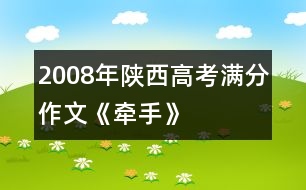 2008年陕西高考满分作文《牵手》